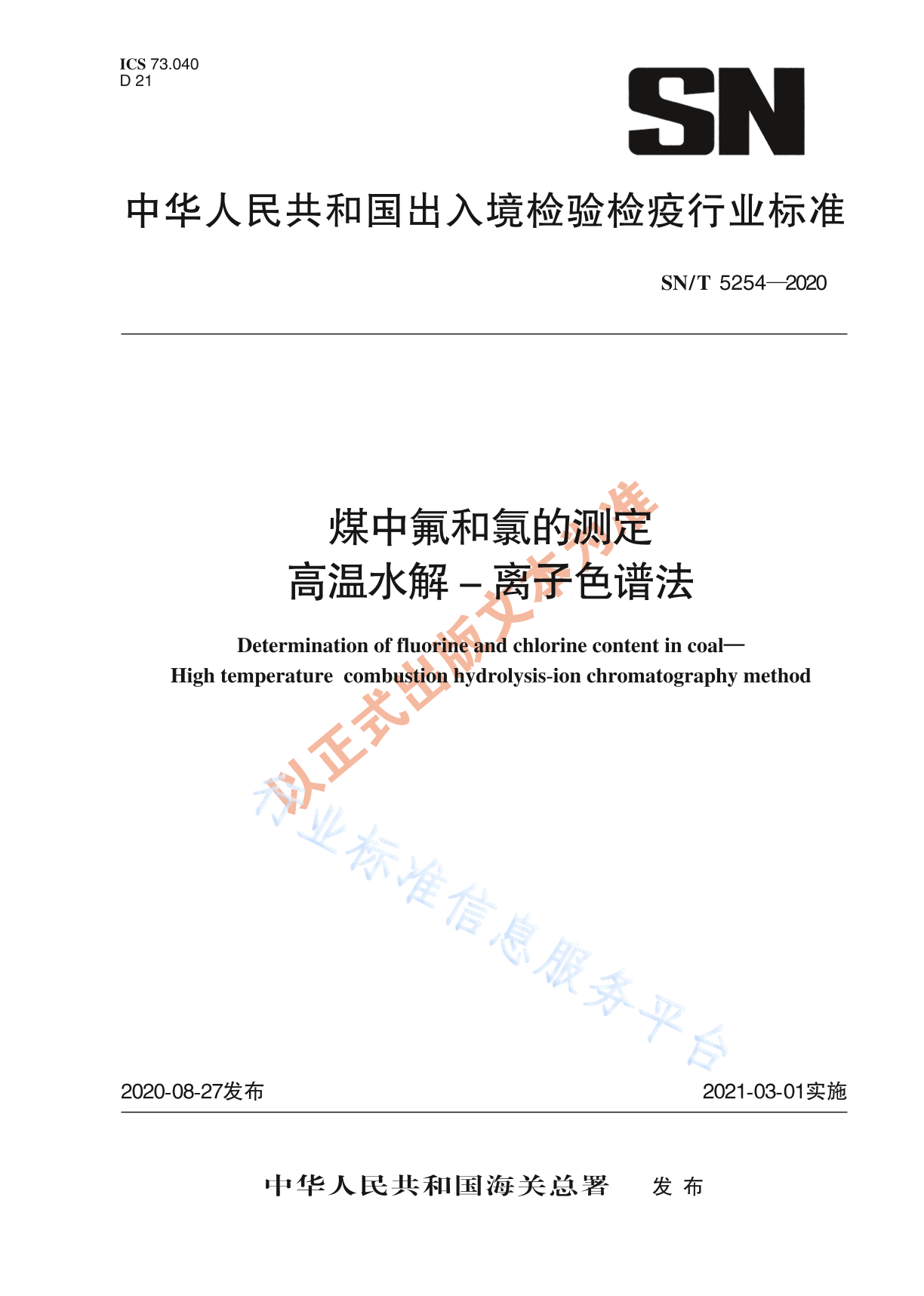 ICS 73.040
D 21

SN

中华人民共和国出入境检验检疫行业标准

SN/T 5254—2020

煤中氟和氯的测定
高温水解－离子色谱法

Determination of fluorine and chlorine content in coal—
High temperature combustion hydrolysis-ion chromatography method

以正式出版文本为准

行业标准信息服务平台

2020-08-27发布

2021-03-01实施

中华人民共和国海关总署 发布